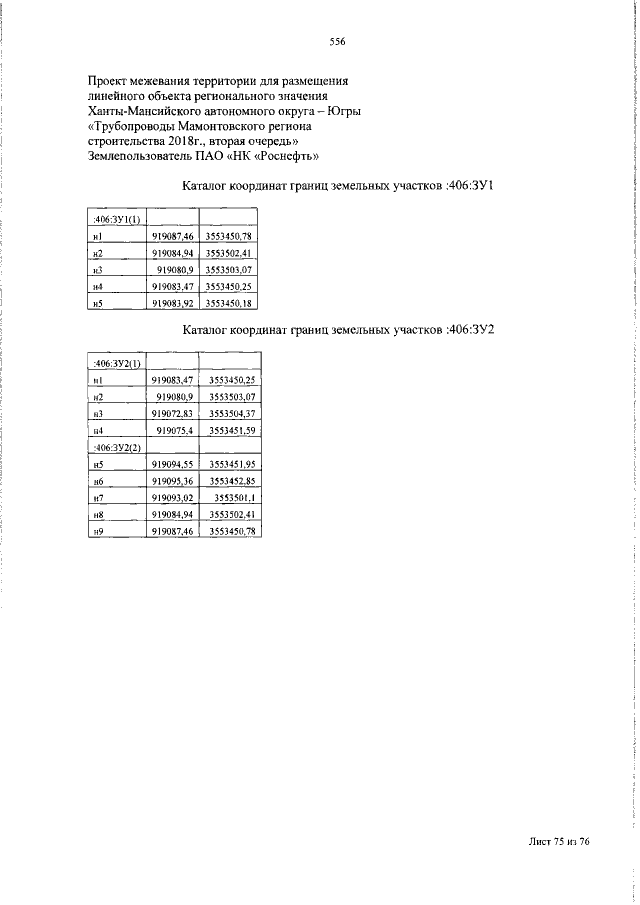 556

Проект межевания территории для размещения линейного объекта регионального значения Ханты-Мансийского автономного округа – Югры «Трубопроводы Мамонтовского региона строительства 2018г., вторая очередь» Землепользователь ПАО «НК «Роснефть»

Каталог координат границ земельных участков :406:ЗУ1

| :406:ЗУ1(1) | | |
|---|---|---|
| н1 | 919087,46 | 3553450,78 |
| н2 | 919084,94 | 3553502,41 |
| н3 | 919080,9 | 3553503,07 |
| н4 | 919083,47 | 3553450,25 |
| н5 | 919083,92 | 3553450,18 |

Каталог координат границ земельных участков :406:ЗУ2

| :406:ЗУ2(1) | | |
|---|---|---|
| н1 | 919083,47 | 3553450,25 |
| н2 | 919080,9 | 3553503,07 |
| н3 | 919072,83 | 3553504,37 |
| н4 | 919075,4 | 3553451,59 |
| :406:ЗУ2(2) | | |
| н5 | 919094,55 | 3553451,95 |
| н6 | 919095,36 | 3553452,85 |
| н7 | 919093,02 | 3553501,1 |
| н8 | 919084,94 | 3553502,41 |
| н9 | 919087,46 | 3553450,78 |

Лист 75 из 76